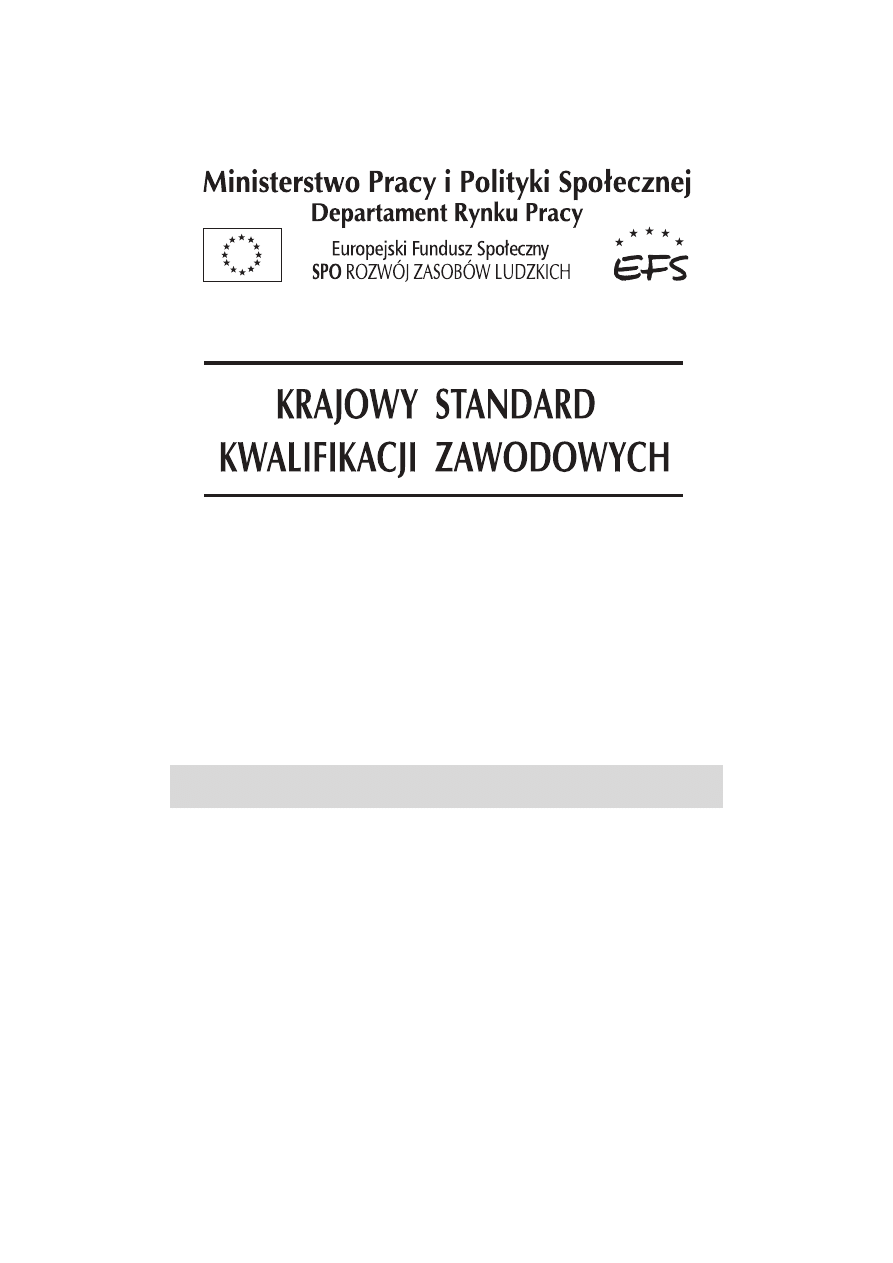 Ministerstwo Pracy i Polityki Społecznej
Departament Rynku Pracy

Europejski Fundusz Społeczny
SPO ROZWÓJ ZASOBÓW LUDZKICH

EFS

KRAJOWY STANDARD
KWALIFIKACJI ZAWODOWYCH